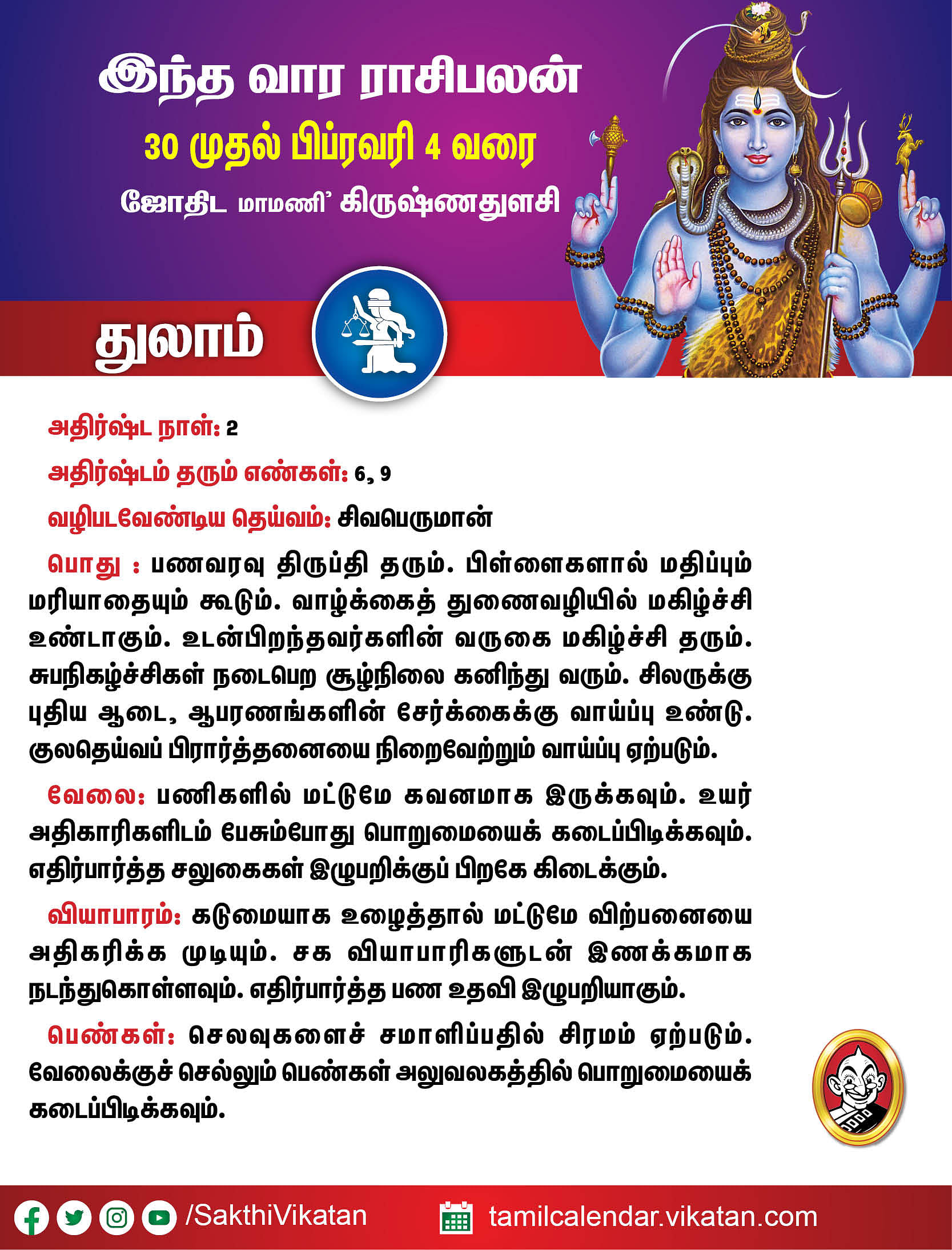 இந்த வார ராசிபலன்

30 முதல் பிப்ரவரி 4 வரை

ஜோதிட மாமணி' கிருஷ்ணதுளசி

துலாம்

அதிர்ஷ்ட நாள்: 2

அதிர்ஷ்டம் தரும் எண்கள்: 6, 9

வழிபடவேண்டிய தெய்வம்: சிவபெருமான்

பொது : பணவரவு திருப்தி தரும். பிள்ளைகளால் மதிப்பும் மரியாதையும் கூடும். வாழ்க்கைத் துணைவழியில் மகிழ்ச்சி உண்டாகும். உடன்பிறந்தவர்களின் வருகை மகிழ்ச்சி தரும். சுபநிகழ்ச்சிகள் நடைபெற சூழ்நிலை கனிந்து வரும். சிலருக்கு புதிய ஆடை, ஆபரணங்களின் சேர்க்கைக்கு வாய்ப்பு உண்டு. குலதெய்வப் பிரார்த்தனையை நிறைவேற்றும் வாய்ப்பு ஏற்படும்.

வேலை: பணிகளில் மட்டுமே கவனமாக இருக்கவும். உயர் அதிகாரிகளிடம் பேசும்போது பொறுமையைக் கடைப்பிடிக்கவும். எதிர்பார்த்த சலுகைகள் இழுபறிக்குப் பிறகே கிடைக்கும்.

வியாபாரம்: கடுமையாக உழைத்தால் மட்டுமே விற்பனையை அதிகரிக்க முடியும். சக வியாபாரிகளுடன் இணக்கமாக நடந்துகொள்ளவும். எதிர்பார்த்த பண உதவி இழுபறியாகும்.

பெண்கள்: செலவுகளைச் சமாளிப்பதில் சிரமம் ஏற்படும். வேலைக்குச் செல்லும் பெண்கள் அலுவலகத்தில் பொறுமையைக் கடைப்பிடிக்கவும்.

/SakthiVikatan

tamilcalendar.vikatan.com